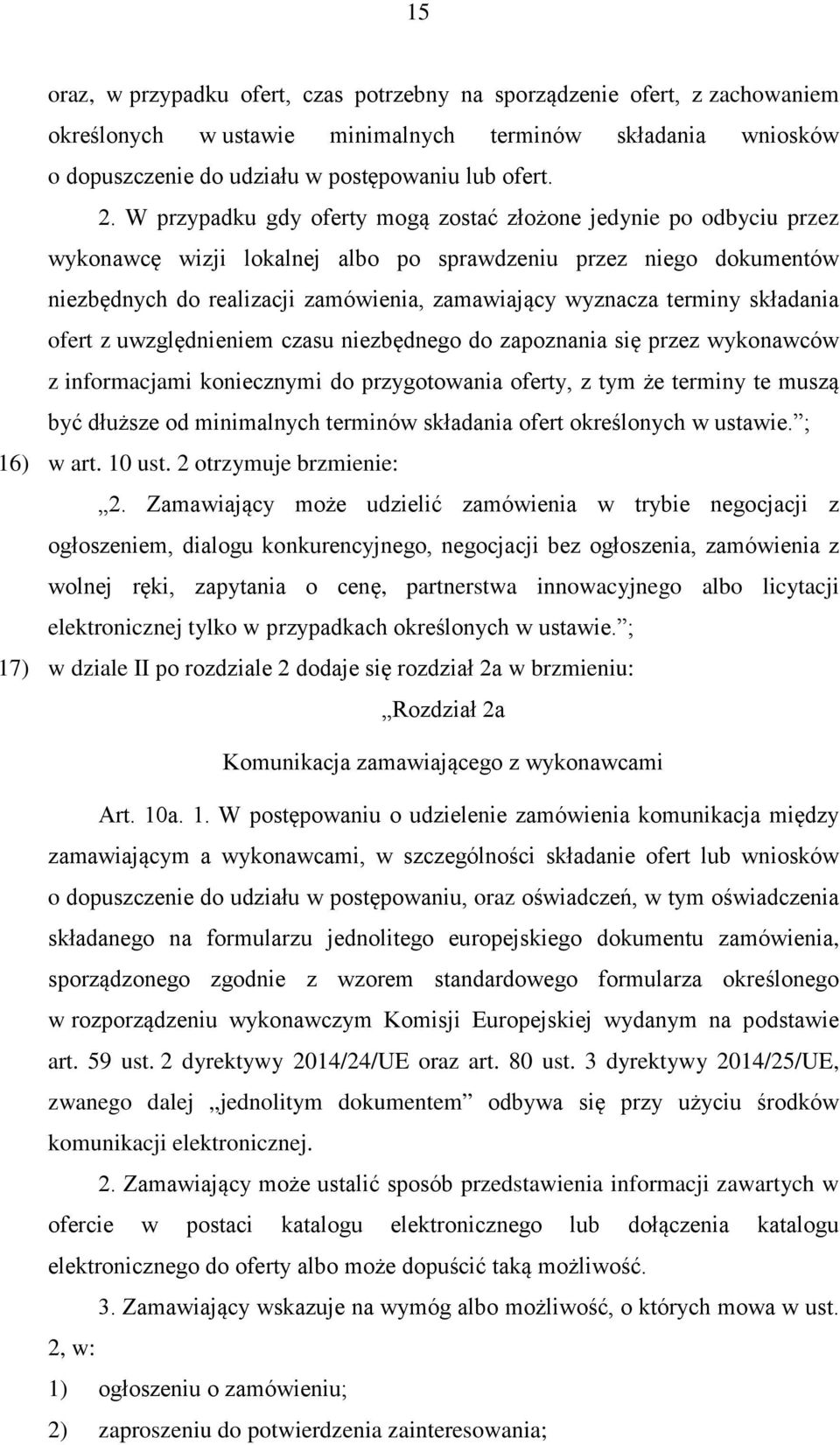 15

oraz, w przypadku ofert, czas potrzebny na sporządzenie ofert, z zachowaniem określonych w ustawie minimalnych terminów składania wniosków o dopuszczenie do udziału w postępowaniu lub ofert.

2. W przypadku gdy oferty mogą zostać złożone jedynie po odbyciu przez wykonawcę wizji lokalnej albo po sprawdzeniu przez niego dokumentów niezbędnych do realizacji zamówienia, zamawiający wyznacza terminy składania ofert z uwzględnieniem czasu niezbędnego do zapoznania się przez wykonawców z informacjami koniecznymi do przygotowania oferty, z tym że terminy te muszą być dłuższe od minimalnych terminów składania ofert określonych w ustawie.”;

16) w art. 10 ust. 2 otrzymuje brzmienie:

„2. Zamawiający może udzielić zamówienia w trybie negocjacji z ogłoszeniem, dialogu konkurencyjnego, negocjacji bez ogłoszenia, zamówienia z wolnej ręki, zapytania o cenę, partnerstwa innowacyjnego albo licytacji elektronicznej tylko w przypadkach określonych w ustawie.”;

17) w dziale II po rozdziale 2 dodaje się rozdział 2a w brzmieniu:

„Rozdział 2a

Komunikacja zamawiającego z wykonawcami

Art. 10a. 1. W postępowaniu o udzielenie zamówienia komunikacja między zamawiającym a wykonawcami, w szczególności składanie ofert lub wniosków o dopuszczenie do udziału w postępowaniu, oraz oświadczeń, w tym oświadczenia składanego na formularzu jednolitego europejskiego dokumentu zamówienia, sporządzonego zgodnie z wzorem standardowego formularza określonego w rozporządzeniu wykonawczym Komisji Europejskiej wydanym na podstawie art. 59 ust. 2 dyrektywy 2014/24/UE oraz art. 80 ust. 3 dyrektywy 2014/25/UE, zwanego dalej „jednolitym dokumentem” odbywa się przy użyciu środków komunikacji elektronicznej.

2. Zamawiający może ustalić sposób przedstawienia informacji zawartych w ofercie w postaci katalogu elektronicznego lub dołączenia katalogu elektronicznego do oferty albo może dopuścić taką możliwość.

3. Zamawiający wskazuje na wymóg albo możliwość, o których mowa w ust. 2, w:

1) ogłoszeniu o zamówieniu;

2) zaproszeniu do potwierdzenia zainteresowania;